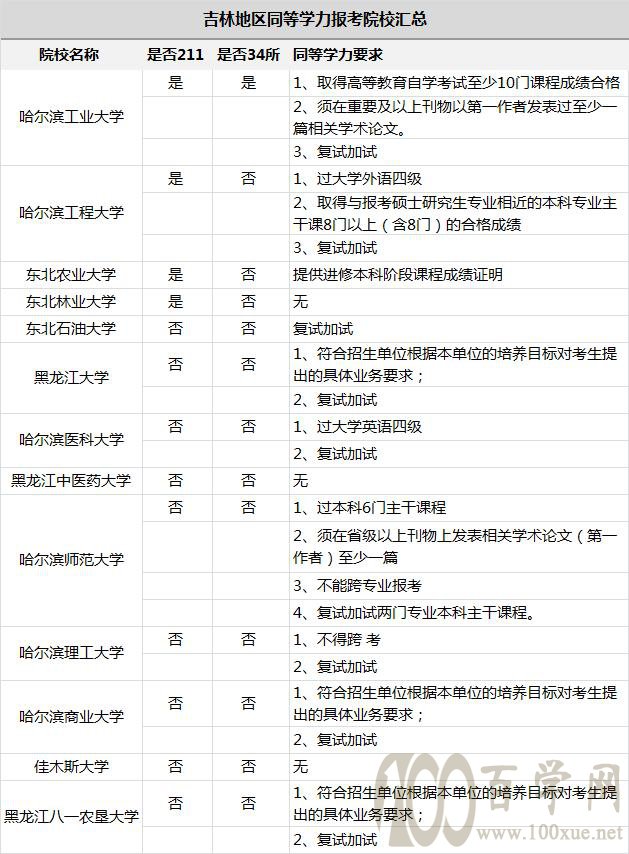 吉林地区同等学力报考院校汇总

| 院校名称 | 是否211 | 是否34所 | 同等学力要求 |
|---|---|---|---|
| 哈尔滨工业大学 | 是 | 是 | 1、取得高等教育自学考试至少10门课程成绩合格 |
| | | | 2、须在重要及以上刊物以第一作者发表过至少一篇相关学术论文。 |
| | | | 3、复试加试 |
| 哈尔滨工程大学 | 是 | 否 | 1、过大学外语四级 |
| | | | 2、取得与报考硕士研究生专业相近的本科专业主干课8门以上（含8门）的合格成绩 |
| | | | 3、复试加试 |
| 东北农业大学 | 是 | 否 | 提供进修本科阶段课程成绩证明 |
| 东北林业大学 | 是 | 否 | 无 |
| 东北石油大学 | 否 | 否 | 复试加试 |
| 黑龙江大学 | 否 | 否 | 1、符合招生单位根据本单位的培养目标对考生提出的具体业务要求； |
| | | | 2、复试加试 |
| 哈尔滨医科大学 | 否 | 否 | 1、过大学英语四级 |
| | | | 2、复试加试 |
| 黑龙江中医药大学 | 否 | 否 | 无 |
| 哈尔滨师范大学 | 否 | 否 | 1、过本科6门主干课程 |
| | | | 2、须在省级以上刊物上发表相关学术论文（第一作者）至少一篇 |
| | | | 3、不能跨专业报考 |
| | | | 4、复试加试两门专业本科主干课程。 |
| 哈尔滨理工大学 | 否 | 否 | 1、不得跨 考 |
| | | | 2、复试加试 |
| 哈尔滨商业大学 | 否 | 否 | 1、符合招生单位根据本单位的培养目标对考生提出的具体业务要求； |
| | | | 2、复试加试 |
| 佳木斯大学 | 否 | 否 | 无 |
| 黑龙江八一农垦大学 | 否 | 否 | 1、符合招生单位根据本单位的培养目标对考生提出的具体业务要求； |
| | | | 2、复试加试 |

100百学网
www.100xue.net